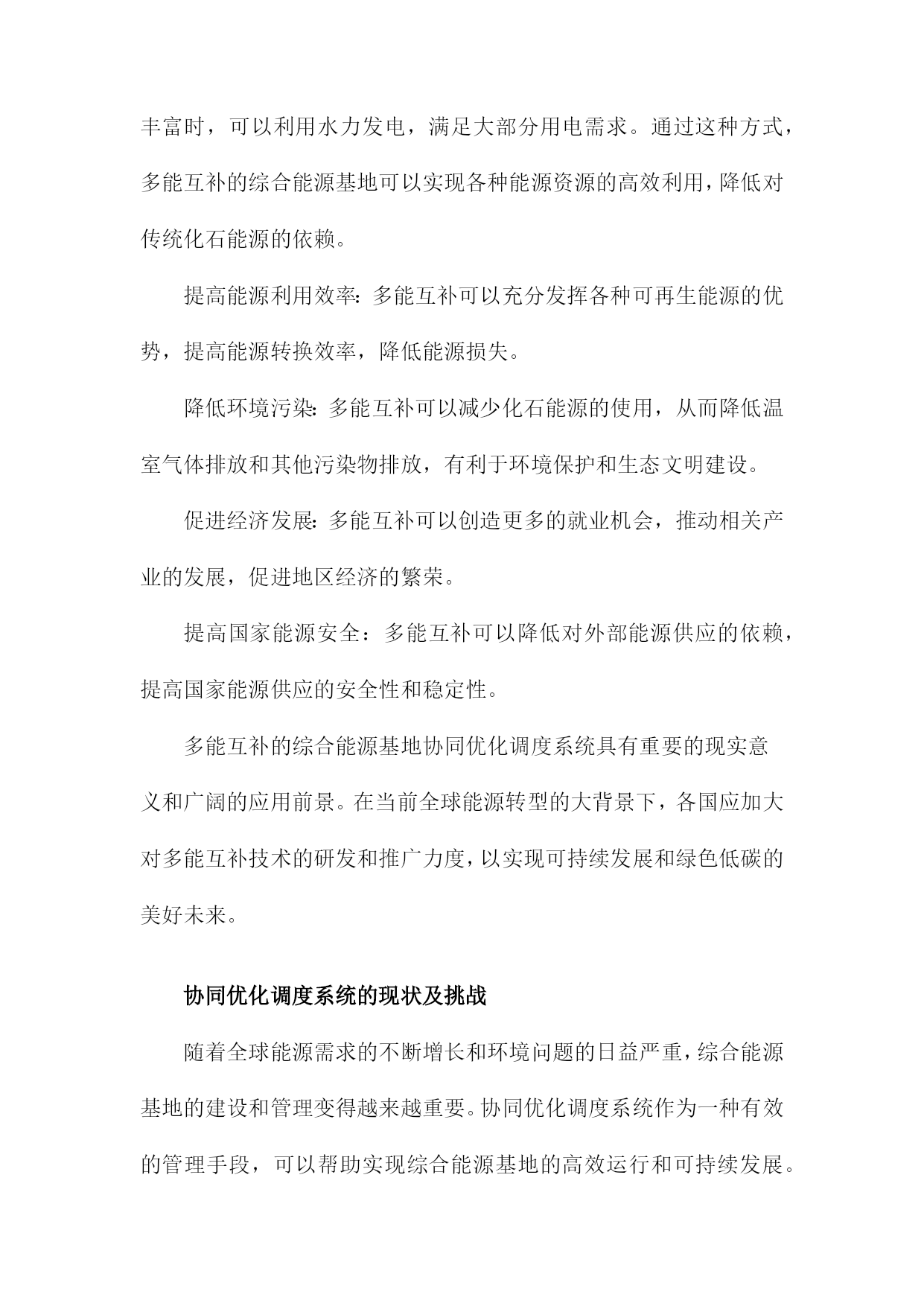 丰富时，可以利用水力发电，满足大部分用电需求。通过这种方式，多能互补的综合能源基地可以实现各种能源资源的高效利用，降低对传统化石能源的依赖。

提高能源利用效率：多能互补可以充分发挥各种可再生能源的优势，提高能源转换效率，降低能源损失。

降低环境污染：多能互补可以减少化石能源的使用，从而降低温室气体排放和其他污染物排放，有利于环境保护和生态文明建设。

促进经济发展：多能互补可以创造更多的就业机会，推动相关产业的发展，促进地区经济的繁荣。

提高国家能源安全：多能互补可以降低对外部能源供应的依赖，提高国家能源供应的安全性和稳定性。

多能互补的综合能源基地协同优化调度系统具有重要的现实意义和广阔的应用前景。在当前全球能源转型的大背景下，各国应加大对多能互补技术的研发和推广力度，以实现可持续发展和绿色低碳的美好未来。

协同优化调度系统的现状及挑战

随着全球能源需求的不断增长和环境问题的日益严重，综合能源基地的建设和管理变得越来越重要。协同优化调度系统作为一种有效的管理手段，可以帮助实现综合能源基地的高效运行和可持续发展。